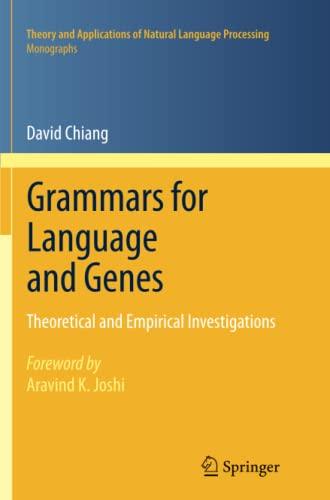 Theory and Applications of Natural Language Processing
Monographs

David Chiang

Grammars for Language and Genes

Theoretical and Empirical Investigations

Foreword by
Aravind K. Joshi

Springer